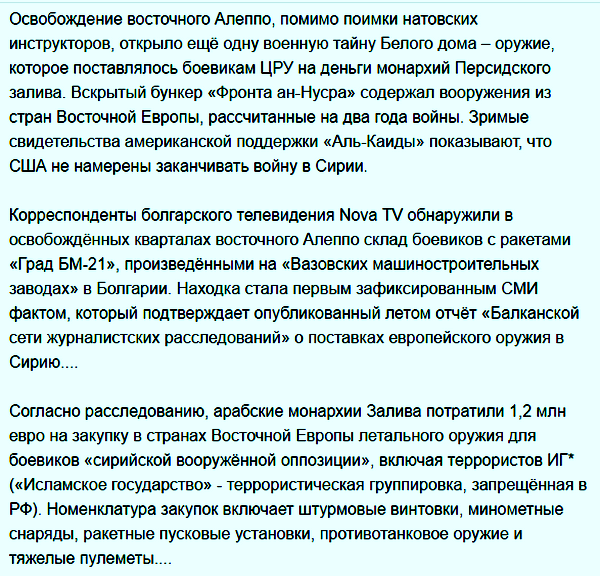 Освобождение восточного Алеппо, помимо поимки натовских инструкторов, открыло ещё одну военную тайну Белого дома – оружие, которое поставлялось боевикам ЦРУ на деньги монархий Персидского залива. Вскрытый бункер «Фронта ан-Нусра» содержал вооружения из стран Восточной Европы, рассчитанные на два года войны. Зримые свидетельства американской поддержки «Аль-Каиды» показывают, что США не намерены заканчивать войну в Сирии.

Корреспонденты болгарского телевидения Nova TV обнаружили в освобождённых кварталах восточного Алеппо склад боевиков с ракетами «Град БМ-21», произведёнными на «Вазовских машиностроительных заводах» в Болгарии. Находка стала первым зафиксированным СМИ фактом, который подтверждает опубликованный летом отчёт «Балканской сети журналистских расследований» о поставках европейского оружия в Сирию....

Согласно расследованию, арабские монархии Залива потратили 1,2 млн евро на закупку в странах Восточной Европы летального оружия для боевиков «сирийской вооружённой оппозиции», включая террористов ИГ* («Исламское государство» - террористическая группировка, запрещённая в РФ). Номенклатура закупок включает штурмовые винтовки, минометные снаряды, ракетные пусковые установки, противотанковое оружие и тяжелые пулеметы....